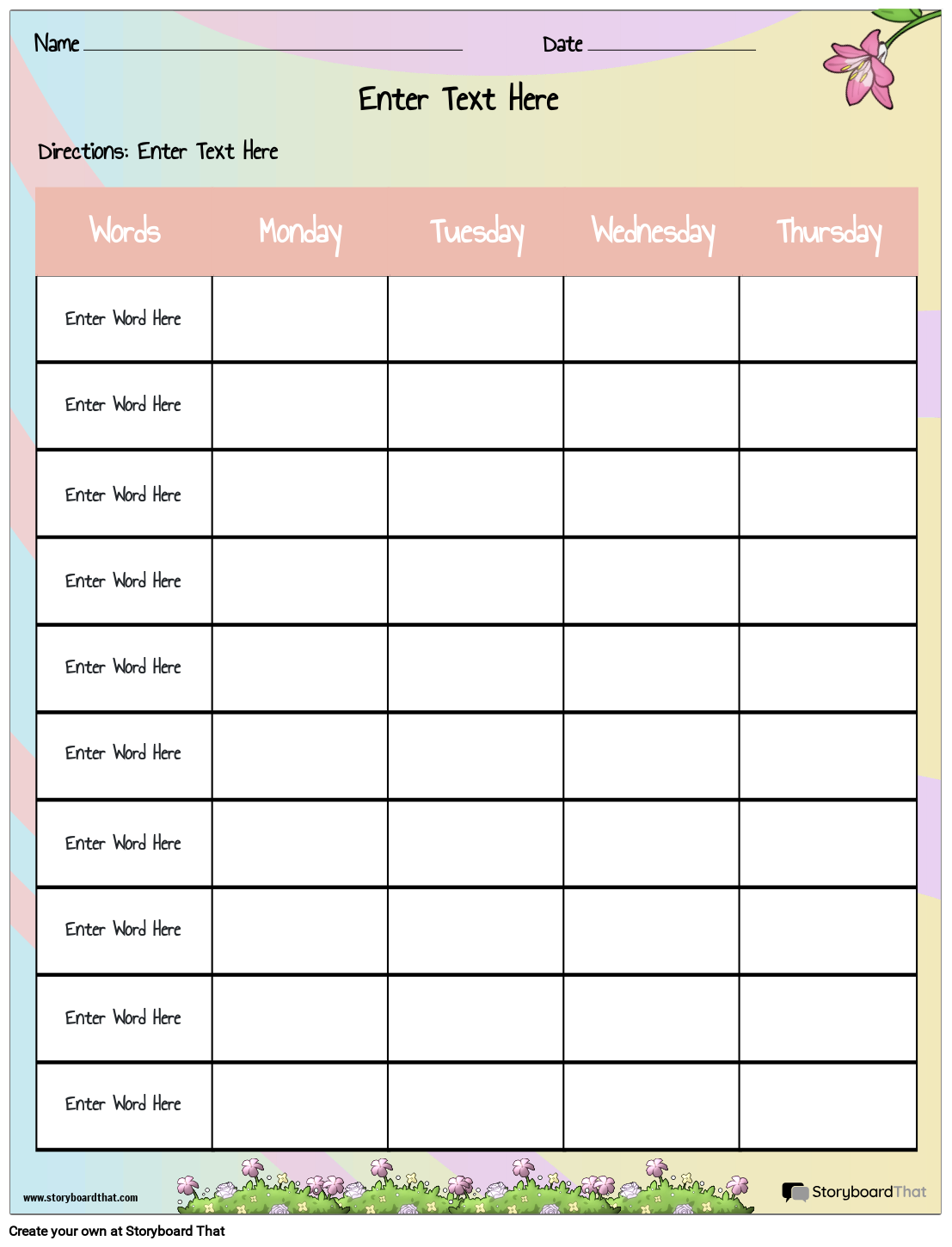 Name ____ Date ____

Enter Text Here

Directions: Enter Text Here

| Words | Monday | Tuesday | Wednesday | Thursday |
|---|---|---|---|---|
| Enter Word Here | | | | |
| Enter Word Here | | | | |
| Enter Word Here | | | | |
| Enter Word Here | | | | |
| Enter Word Here | | | | |
| Enter Word Here | | | | |
| Enter Word Here | | | | |
| Enter Word Here | | | | |
| Enter Word Here | | | | |
| Enter Word Here | | | | |

www.storyboardthat.com

StoryboardThat

Create your own at Storyboard That